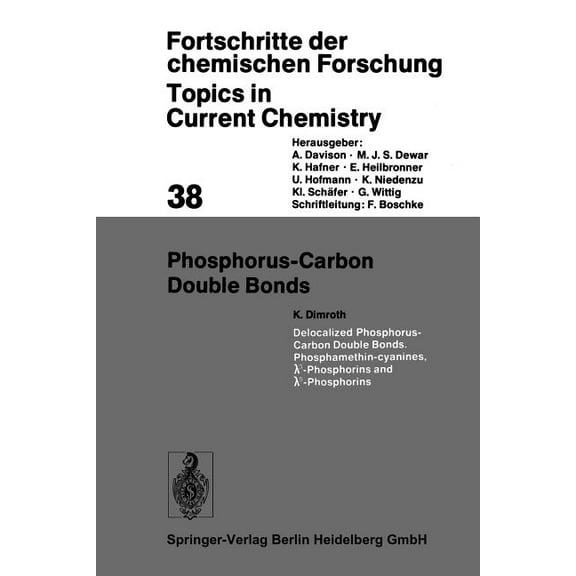 Fortschritte der chemischen Forschung
Topics in Current Chemistry

Herausgeber:
A. Davison · M. J. S. Dewar
K. Hafner · E. Heilbronner
U. Hofmann · K. Niedenzu
Kl. Schäfer · G. Wittig
Schriftleitung: F. Boschke

38

Phosphorus-Carbon Double Bonds

K. Dimroth

Delocalized Phosphorus-Carbon Double Bonds. Phosphamethin-cyanines, $\lambda^3$-Phosphorins and $\lambda^5$-Phosphorins

Springer-Verlag Berlin Heidelberg GmbH